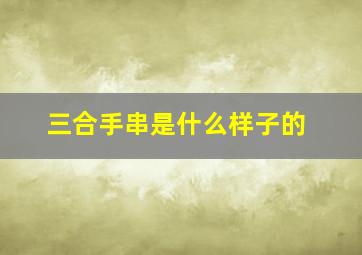 三合手串是什么样子的